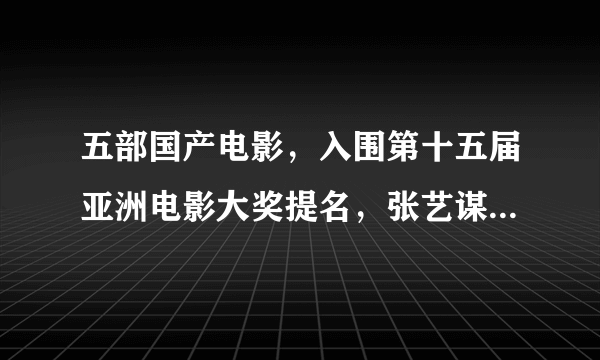 五部国产电影，入围第十五届亚洲电影大奖提名，张艺谋...